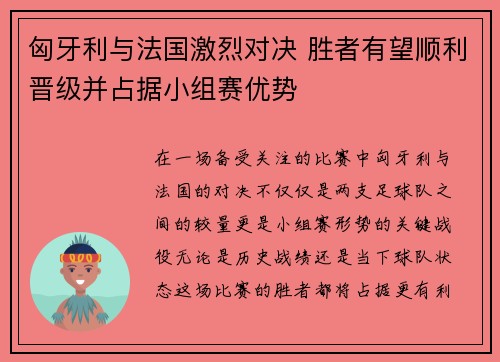 匈牙利与法国激烈对决 胜者有望顺利晋级并占据小组赛优势

在一场备受关注的比赛中匈牙利与法国的对决不仅仅是两支足球队之间的较量更是小组赛形势的关键战役无论是历史战绩还是当下球队状态这场比赛的胜者都将占据更有利